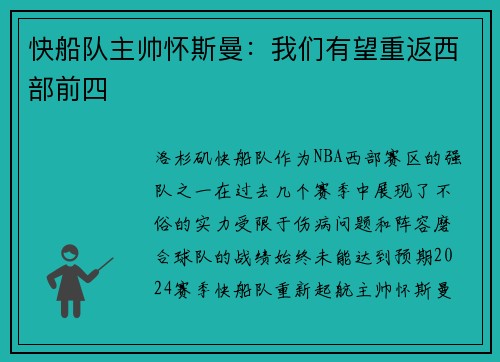 快船队主帅怀斯曼：我们有望重返西部前四

洛杉矶快船队作为NBA西部赛区的强队之一在过去几个赛季中展现了不俗的实力受限于伤病问题和阵容磨合球队的战绩始终未能达到预期2024赛季快船队重新起航主帅怀斯曼